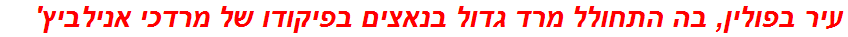 עיר בפולין, בה התחולל מרד גדול בנאצים בפיקודו של מרדכי אנילביץ'